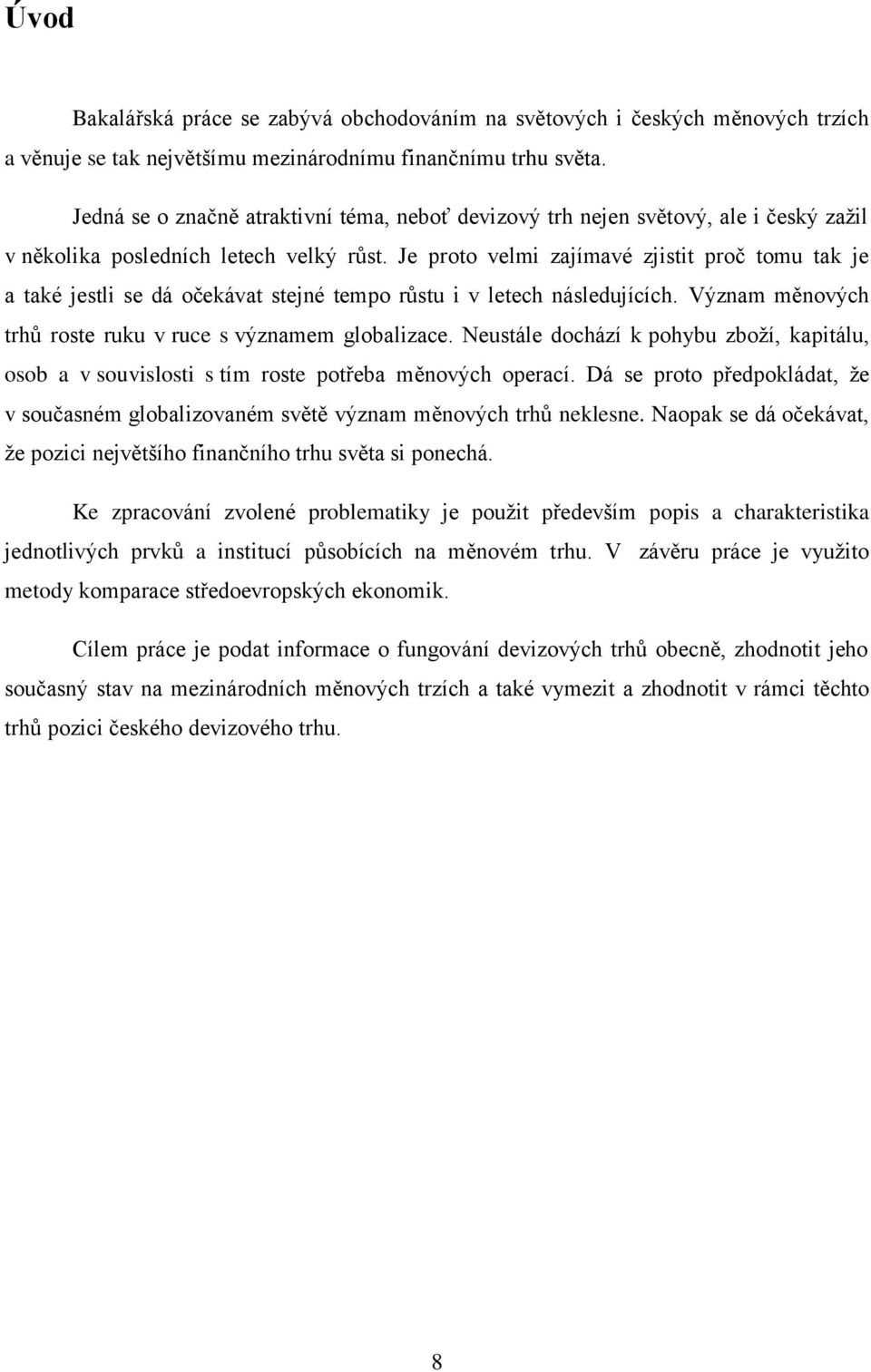 Úvod

Bakalářská práce se zabývá obchodováním na světových i českých měnových trzích a věnuje se tak největšímu mezinárodnímu finančnímu trhu světa.

Jedná se o značně atraktivní téma, neboť devizový trh nejen světový, ale i český zažil v několika posledních letech velký růst. Je proto velmi zajímavé zjistit proč tomu tak je a také jestli se dá očekávat stejné tempo růstu i v letech následujících. Význam měnových trhů roste ruku v ruce s významem globalizace. Neustále dochází k pohybu zboží, kapitálu, osob a v souvislosti s tím roste potřeba měnových operací. Dá se proto předpokládat, že v současném globalizovaném světě význam měnových trhů neklesne. Naopak se dá očekávat, že pozici největšího finančního trhu světa si ponechá.

Ke zpracování zvolené problematiky je použit především popis a charakteristika jednotlivých prvků a institucí působících na měnovém trhu. V závěru práce je využito metody komparace středoevropských ekonomik.

Cílem práce je podat informace o fungování devizových trhů obecně, zhodnotit jeho současný stav na mezinárodních měnových trzích a také vymezit a zhodnotit v rámci těchto trhů pozici českého devizového trhu.

8